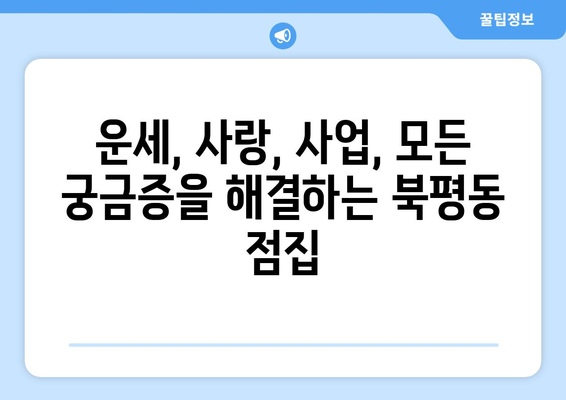 꿀팁정보

운세, 사랑, 사업, 모든 궁금증을 해결하는 북평동 점집